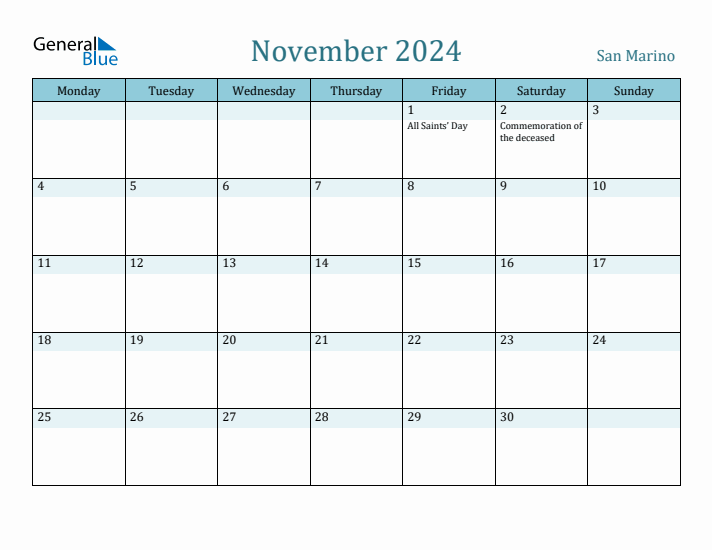 General Blue

November 2024

San Marino

| Monday | Tuesday | Wednesday | Thursday | Friday | Saturday | Sunday |
|---|---|---|---|---|---|---|
| | | | | 1 All Saints' Day | 2 Commemoration of the deceased | 3 |
| 4 | 5 | 6 | 7 | 8 | 9 | 10 |
| 11 | 12 | 13 | 14 | 15 | 16 | 17 |
| 18 | 19 | 20 | 21 | 22 | 23 | 24 |
| 25 | 26 | 27 | 28 | 29 | 30 | |